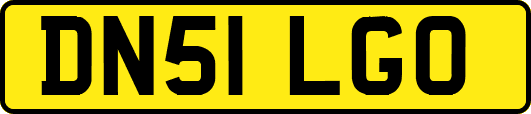 DN51 LGO